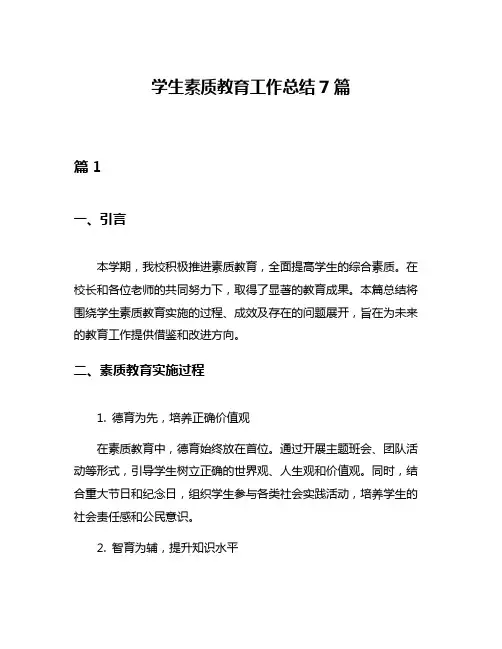 学生素质教育工作总结 7 篇

篇 1

一、引言

本学期，我校积极推进素质教育，全面提高学生的综合素质。在校长和各位老师的共同努力下，取得了显著的教育成果。本篇总结将围绕学生素质教育实施的过程、成效及存在的问题展开，旨在为未来的教育工作提供借鉴和改进方向。

二、素质教育实施过程

1. 德育为先，培养正确价值观

在素质教育中，德育始终放在首位。通过开展主题班会、团队活动等形式，引导学生树立正确的世界观、人生观和价值观。同时，结合重大节日和纪念日，组织学生参与各类社会实践活动，培养学生的社会责任感和公民意识。

2. 智育为辅，提升知识水平